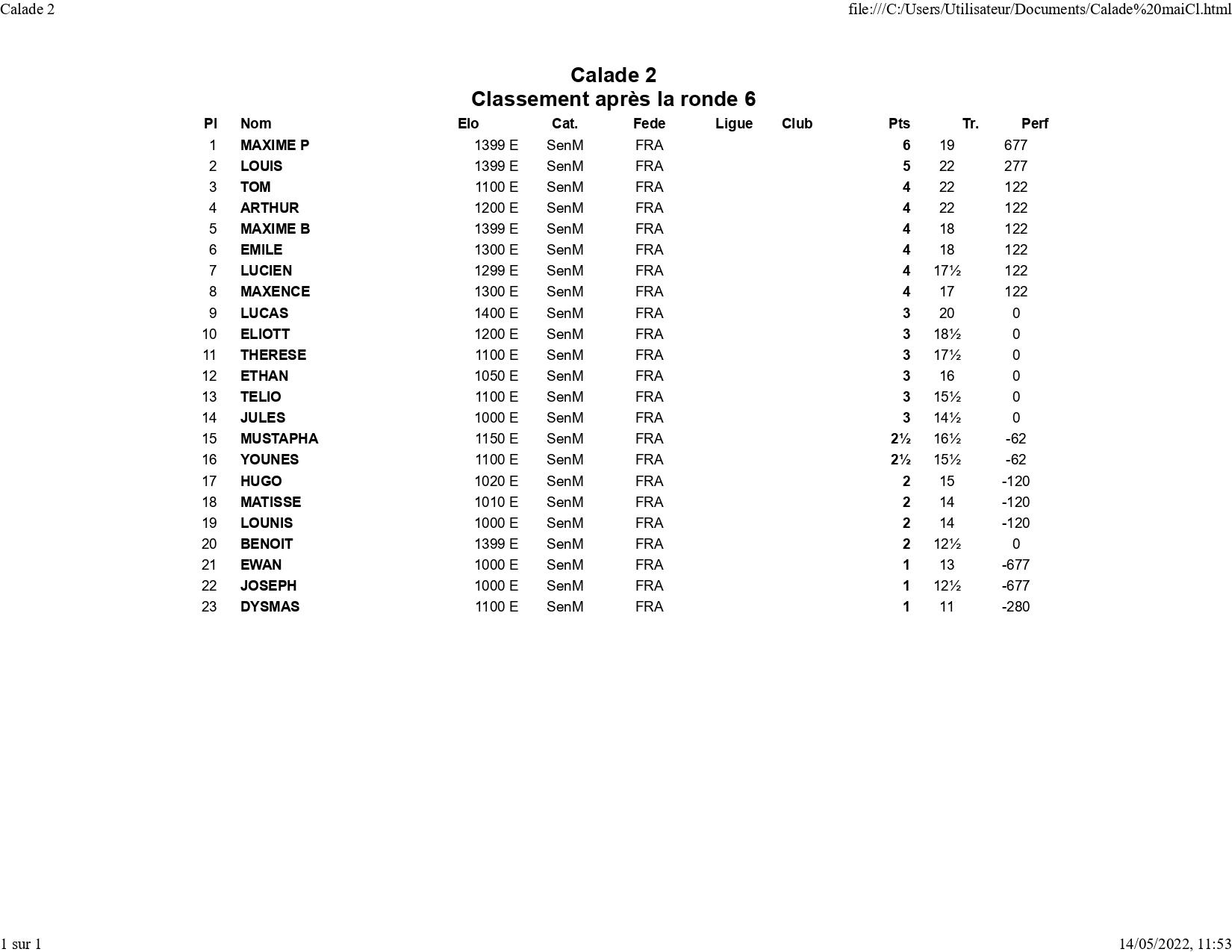 Calade 2

file:///C:/Users/Utilisateur/Documents/Calade%20maiCl.html

Calade 2
Classement après la ronde 6

| Pl | Nom | Elo | Cat. | Fede | Ligue | Club | Pts | Tr. | Perf |
|---|---|---|---|---|---|---|---|---|---|
| 1 | MAXIME P | 1399 E | SenM | FRA | | | 6 | 19 | 677 |
| 2 | LOUIS | 1399 E | SenM | FRA | | | 5 | 22 | 277 |
| 3 | TOM | 1100 E | SenM | FRA | | | 4 | 22 | 122 |
| 4 | ARTHUR | 1200 E | SenM | FRA | | | 4 | 22 | 122 |
| 5 | MAXIME B | 1399 E | SenM | FRA | | | 4 | 18 | 122 |
| 6 | EMILE | 1300 E | SenM | FRA | | | 4 | 18 | 122 |
| 7 | LUCIEN | 1299 E | SenM | FRA | | | 4 | 17½ | 122 |
| 8 | MAXENCE | 1300 E | SenM | FRA | | | 4 | 17 | 122 |
| 9 | LUCAS | 1400 E | SenM | FRA | | | 3 | 20 | 0 |
| 10 | ELIOTT | 1200 E | SenM | FRA | | | 3 | 18½ | 0 |
| 11 | THERESE | 1100 E | SenM | FRA | | | 3 | 17½ | 0 |
| 12 | ETHAN | 1050 E | SenM | FRA | | | 3 | 16 | 0 |
| 13 | TELIO | 1100 E | SenM | FRA | | | 3 | 15½ | 0 |
| 14 | JULES | 1000 E | SenM | FRA | | | 3 | 14½ | 0 |
| 15 | MUSTAPHA | 1150 E | SenM | FRA | | | 2½ | 16½ | -62 |
| 16 | YOUNES | 1100 E | SenM | FRA | | | 2½ | 15½ | -62 |
| 17 | HUGO | 1020 E | SenM | FRA | | | 2 | 15 | -120 |
| 18 | MATISSE | 1010 E | SenM | FRA | | | 2 | 14 | -120 |
| 19 | LOUNIS | 1000 E | SenM | FRA | | | 2 | 14 | -120 |
| 20 | BENOIT | 1399 E | SenM | FRA | | | 2 | 12½ | 0 |
| 21 | EWAN | 1000 E | SenM | FRA | | | 1 | 13 | -677 |
| 22 | JOSEPH | 1000 E | SenM | FRA | | | 1 | 12½ | -677 |
| 23 | DYSMAS | 1100 E | SenM | FRA | | | 1 | 11 | -280 |

1 sur 1

14/05/2022, 11:53